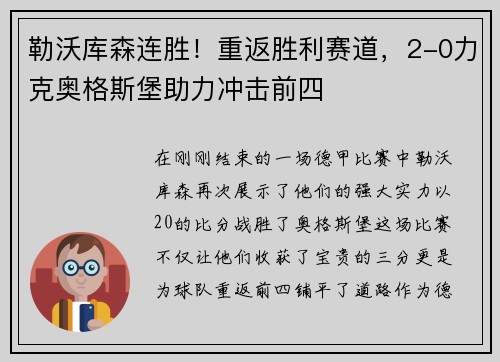 勒沃库森连胜！重返胜利赛道，2-0力克奥格斯堡助力冲击前四

在刚刚结束的一场德甲比赛中勒沃库森再次展示了他们的强大实力以20的比分战胜了奥格斯堡这场比赛不仅让他们收获了宝贵的三分更是为球队重返前四铺平了道路作为德